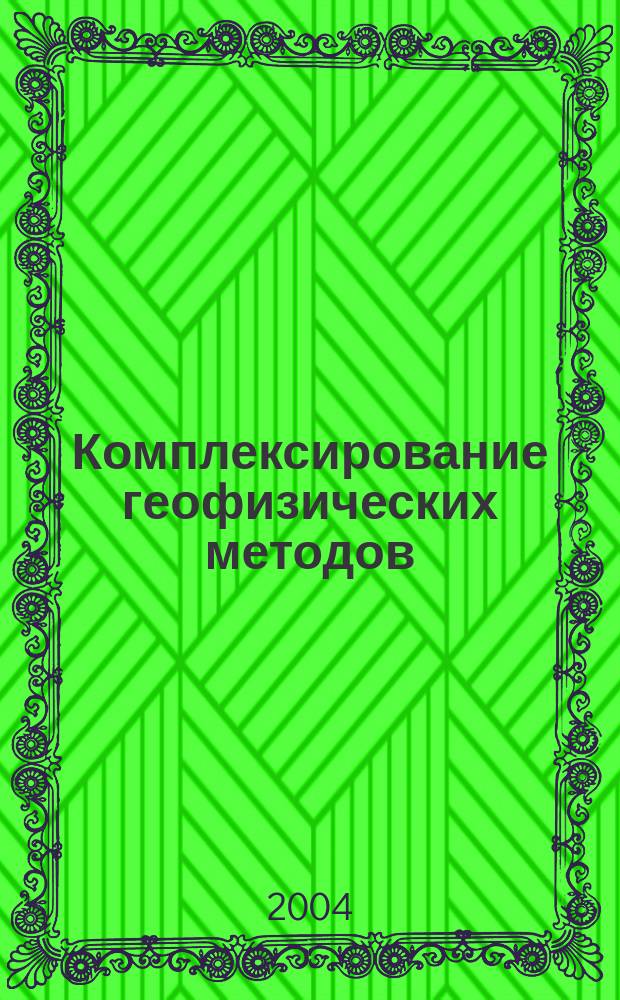 Комплексирование геофизических методов

2004